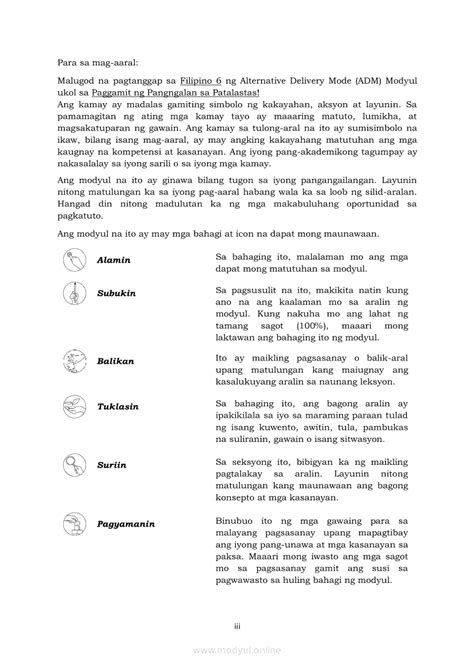 Para sa mag-aaral:

Malugod na pagtanggap sa Filipino 6 ng Alternative Delivery Mode (ADM) Modyul ukol sa Paggamit ng Pangngalan sa Patalastas!
Ang kamay ay madalas gamiting simbolo ng kakayahan, aksyon at layunin. Sa pamamagitan ng ating mga kamay tayo ay maaaring matuto, lumikha, at magsakatuparan ng gawain. Ang kamay sa tulong-aral na ito ay sumisimbolo na ikaw, bilang isang mag-aaral, ay may angking kakayahang matutuhan ang mga kaugnay na kompetensi at kasanayan. Ang iyong pang-akademikong tagumpay ay nakasalalay sa iyong sarili o sa iyong mga kamay.

Ang modyul na ito ay ginawa bilang tugon sa iyong pangangailangan. Layunin nitong matulungan ka sa iyong pag-aaral habang wala ka sa loob ng silid-aralan. Hangad din nitong madulutan ka ng mga makabuluhang oportunidad sa pagkatuto.

Ang modyul na ito ay may mga bahagi at icon na dapat mong maunawaan.

Alamin
Sa bahaging ito, malalaman mo ang mga dapat mong matutuhan sa modyul.

Subukin
Sa pagsusulit na ito, makikita natin kung ano na ang kaalaman mo sa aralin ng modyul. Kung nakuha mo ang lahat ng tamang sagot (100%), maaari mong laktawan ang bahaging ito ng modyul.

Balikan
Ito ay maikling pagsasanay o balik-aral upang matulungan kang maiugnay ang kasalukuyang aralin sa naunang leksyon.

Tuklasin
Sa bahaging ito, ang bagong aralin ay ipakikilala sa iyo sa maraming paraan tulad ng isang kuwento, awitin, tula, pambukas na suliranin, gawain o isang sitwasyon.

Suriin
Sa seksyong ito, bibigyan ka ng maikling pagtalakay sa aralin. Layunin nitong matulungan kang maunawaan ang bagong konsepto at mga kasanayan.

Pagyamanin
Binubuo ito ng mga gawaing para sa malayang pagsasanay upang mapagtibay ang iyong pang-unawa at mga kasanayan sa paksa. Maaari mong iwasto ang mga sagot mo sa pagsasanay gamit ang susi sa pagwawasto sa huling bahagi ng modyul.

iii

www.modyul.online